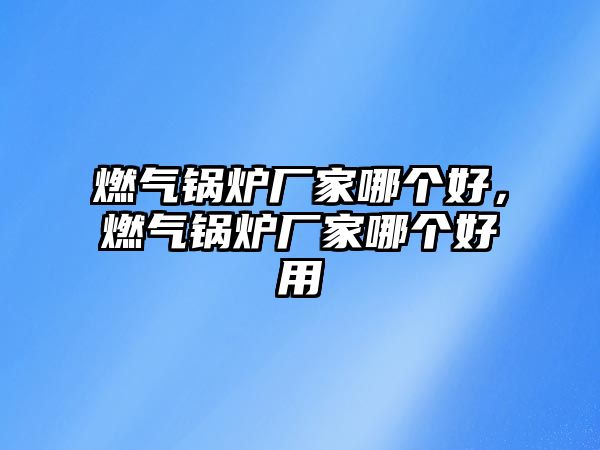 燃气锅炉厂家哪个好，燃气锅炉厂家哪个好用